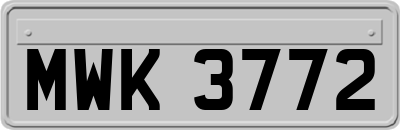 MWK 3772